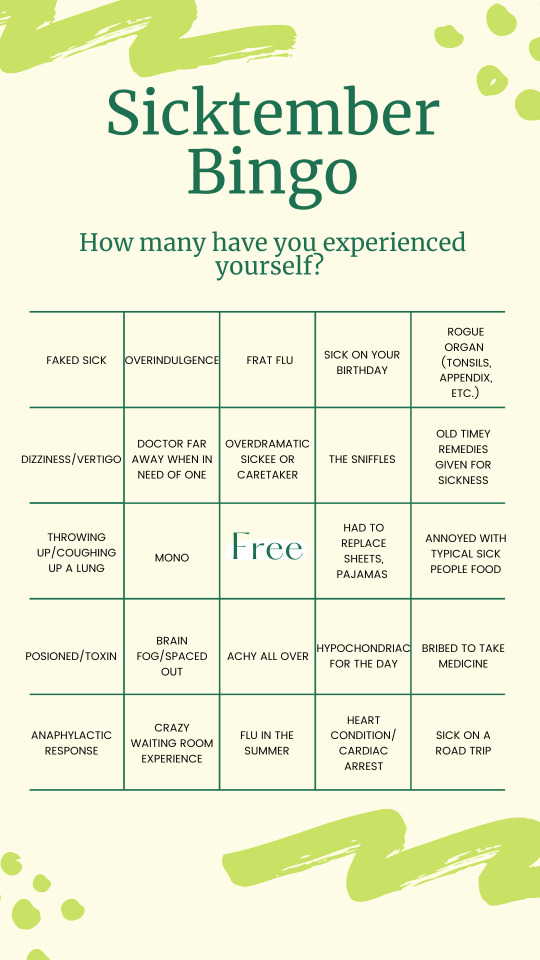 Sicktember Bingo

How many have you experienced yourself?

| | | | | |
|---|---|---|---|---|
| FAKED SICK | OVERINDULGENCE | FRAT FLU | SICK ON YOUR BIRTHDAY | ROGUE ORGAN (TONSILS, APPENDIX, ETC.) |
| DIZZINESS/VERTIGO | DOCTOR FAR AWAY WHEN IN NEED OF ONE | OVERDRAMATIC SICKEE OR CARETAKER | THE SNIFFLES | OLD TIMEY REMEDIES GIVEN FOR SICKNESS |
| THROWING UP/COUGHING UP A LUNG | MONO | Free | HAD TO REPLACE SHEETS, PAJAMAS | ANNOYED WITH TYPICAL SICK PEOPLE FOOD |
| POSIONED/TOXIN | BRAIN FOG/SPACED OUT | ACHY ALL OVER | HYPOCHONDRIAC FOR THE DAY | BRIBED TO TAKE MEDICINE |
| ANAPHYLACTIC RESPONSE | CRAZY WAITING ROOM EXPERIENCE | FLU IN THE SUMMER | HEART CONDITION/ CARDIAC ARREST | SICK ON A ROAD TRIP |